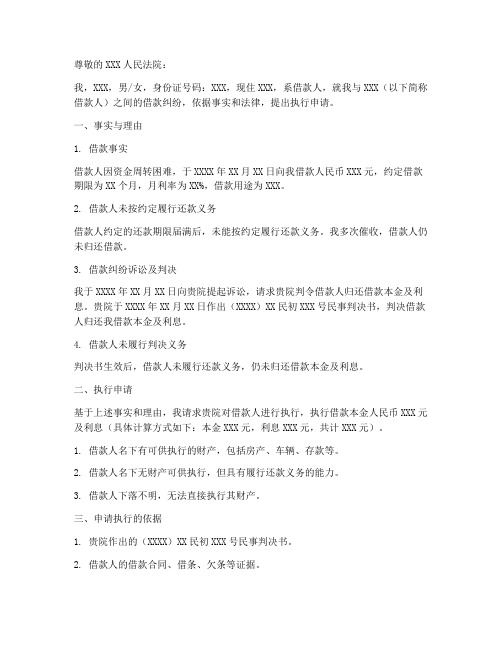 尊敬的XXX人民法院：

我，XXX，男/女，身份证号码：XXX，现住XXX，系借款人，就我与XXX（以下简称借款人）之间的借款纠纷，依据事实和法律，提出执行申请。

一、事实与理由

1. 借款事实

借款人因资金周转困难，于XXXX年XX月XX日向我借款人民币XXX元，约定借款期限为XX个月，月利率为XX%，借款用途为XXX。

2. 借款人未按约定履行还款义务

借款人约定的还款期限届满后，未能按约定履行还款义务。我多次催收，借款人仍未归还借款。

3. 借款纠纷诉讼及判决

我于XXXX年XX月XX日向贵院提起诉讼，请求贵院判令借款人归还借款本金及利息。贵院于XXXX年XX月XX日作出（XXXX）XX民初XXX号民事判决书，判决借款人归还我借款本金及利息。

4. 借款人未履行判决义务

判决书生效后，借款人未履行还款义务，仍未归还借款本金及利息。

二、执行申请

基于上述事实和理由，我请求贵院对借款人进行执行，执行借款本金人民币XXX元及利息（具体计算方式如下：本金XXX元，利息XXX元，共计XXX元）。

1. 借款人名下有可供执行的财产，包括房产、车辆、存款等。

2. 借款人名下无财产可供执行，但具有履行还款义务的能力。

3. 借款人下落不明，无法直接执行其财产。

三、申请执行的依据

1. 贵院作出的（XXXX）XX民初XXX号民事判决书。

2. 借款人的借款合同、借条、欠条等证据。